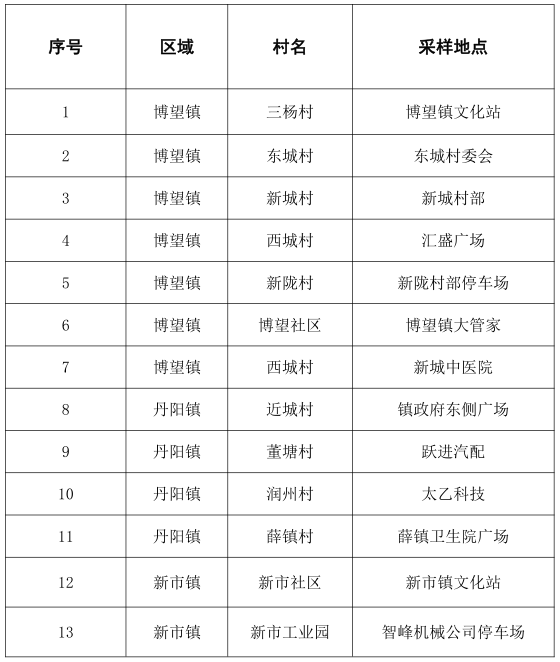 | 序号 | 区域 | 村名 | 采样地点 |
|---|---|---|---|
| 1 | 博望镇 | 三杨村 | 博望镇文化站 |
| 2 | 博望镇 | 东城村 | 东城村委会 |
| 3 | 博望镇 | 新城村 | 新城村部 |
| 4 | 博望镇 | 西城村 | 汇盛广场 |
| 5 | 博望镇 | 新陇村 | 新陇村部停车场 |
| 6 | 博望镇 | 博望社区 | 博望镇大管家 |
| 7 | 博望镇 | 西城村 | 新城中医院 |
| 8 | 丹阳镇 | 近城村 | 镇政府东侧广场 |
| 9 | 丹阳镇 | 董塘村 | 跃进汽配 |
| 10 | 丹阳镇 | 润州村 | 太乙科技 |
| 11 | 丹阳镇 | 薛镇村 | 薛镇卫生院广场 |
| 12 | 新市镇 | 新市社区 | 新市镇文化站 |
| 13 | 新市镇 | 新市工业园 | 智峰机械公司停车场 |